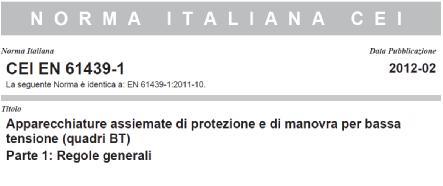 NORMA ITALIANA CEI

Norma Italiana

CEI EN 61439-1

La seguente Norma è identica a: EN 61439-1:2011-10.

Data Pubblicazione

2012-02

Titolo

Apparecchiature assiemate di protezione e di manovra per bassa tensione (quadri BT)

Parte 1: Regole generali